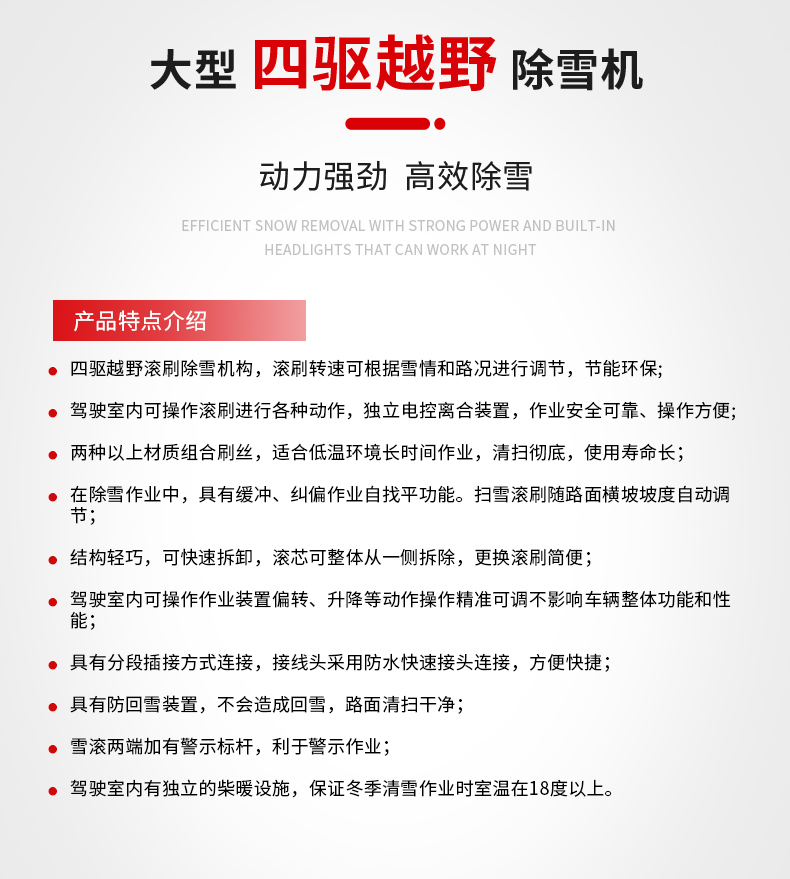 大型 四驱越野 除雪机

动力强劲 高效除雪

EFFICIENT SNOW REMOVAL WITH STRONG POWER AND BUILT-IN HEADLIGHTS THAT CAN WORK AT NIGHT

产品特点介绍

• 四驱越野滚刷除雪机构，滚刷转速可根据雪情和路况进行调节，节能环保;

• 驾驶室内可操作滚刷进行各种动作，独立电控离合装置，作业安全可靠、操作方便;

• 两种以上材质组合刷丝，适合低温环境长时间作业，清扫彻底，使用寿命长；

• 在除雪作业中，具有缓冲、纠偏作业自找平功能。扫雪滚刷随路面横坡坡度自动调节；

• 结构轻巧，可快速拆卸，滚芯可整体从一侧拆除，更换滚刷简便；

• 驾驶室内可操作作业装置偏转、升降等动作操作精准可调不影响车辆整体功能和性能；

• 具有分段插接方式连接，接线头采用防水快速接头连接，方便快捷；

• 具有防回雪装置，不会造成回雪，路面清扫干净；

• 雪滚两端加有警示标杆，利于警示作业；

• 驾驶室内有独立的柴暖设施，保证冬季清雪作业时室温在18度以上。